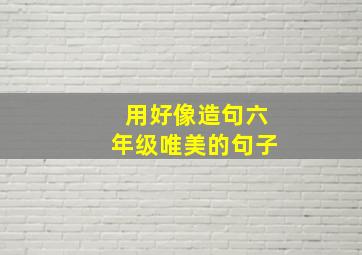 用好像造句六年级唯美的句子